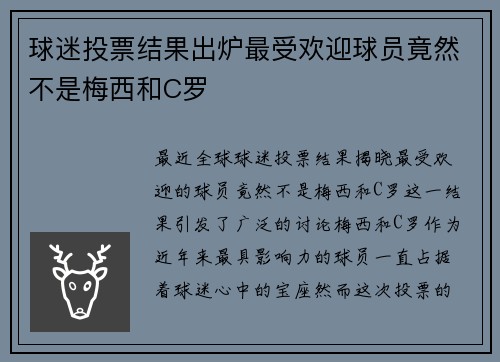 球迷投票结果出炉最受欢迎球员竟然不是梅西和C罗

最近全球球迷投票结果揭晓最受欢迎的球员竟然不是梅西和C罗这一结果引发了广泛的讨论梅西和C罗作为近年来最具影响力的球员一直占据着球迷心中的宝座然而这次投票的